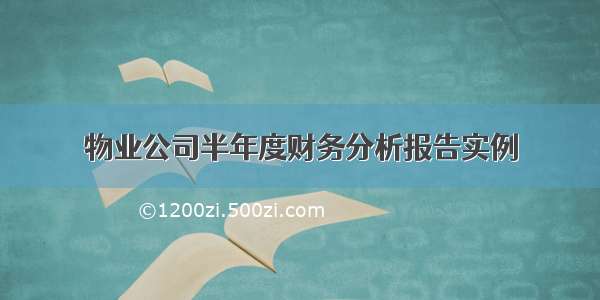 物业公司半年度财务分析报告实例

©1200zi.500zi.com